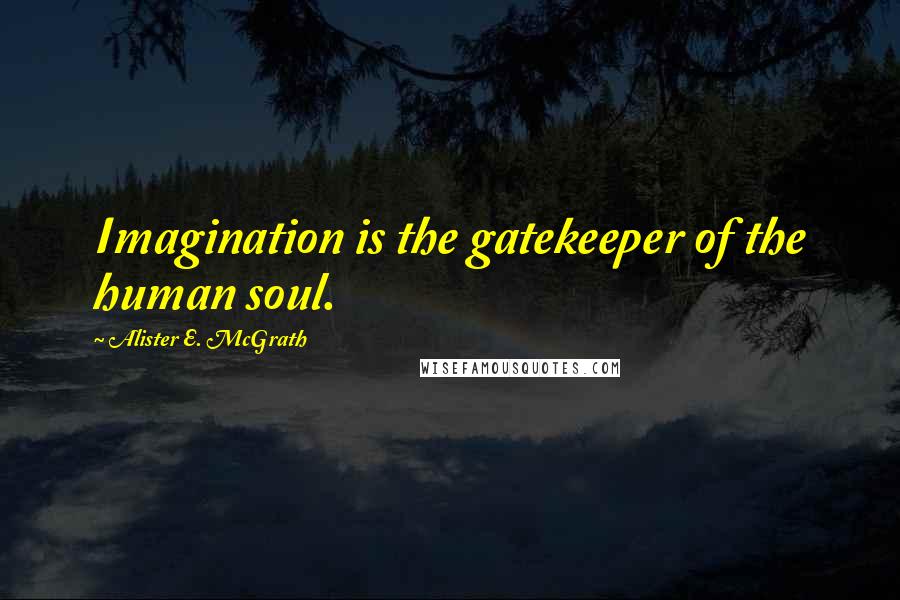 Imagination is the gatekeeper of the human soul.

~ Alister E. McGrath

WISEFAMOUSQUOTES.COM